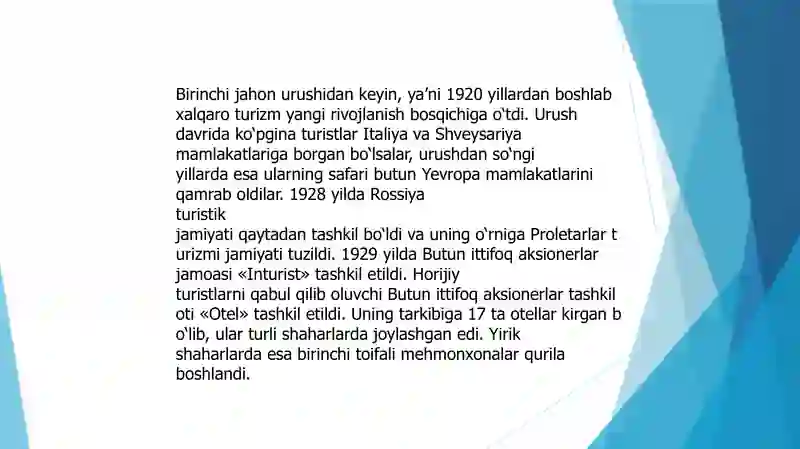 Birinchi jahon urushidan keyin, ya’ni 1920 yillardan boshlab xalqaro turizm yangi rivojlanish bosqichiga o‘tdi. Urush davrida ko‘pgina turistlar Italiya va Shveysariya mamlakatlariga borgan bo‘lsalar, urushdan so‘ngi yillarda esa ularning safari butun Yevropa mamlakatlarini qamrab oldilar. 1928 yilda Rossiya turistik jamiyati qaytadan tashkil bo‘ldi va uning o‘rniga Proletarlar t urizmi jamiyati tuzildi. 1929 yilda Butun ittifoq aksionerlar jamoasi «Inturist» tashkil etildi. Horijiy turistlarni qabul qilib oluvchi Butun ittifoq aksionerlar tashkil oti «Otel» tashkil etildi. Uning tarkibiga 17 ta otellar kirgan b o‘lib, ular turli shaharlarda joylashgan edi. Yirik shaharlarda esa birinchi toifali mehmonxonalar qurila boshlandi.